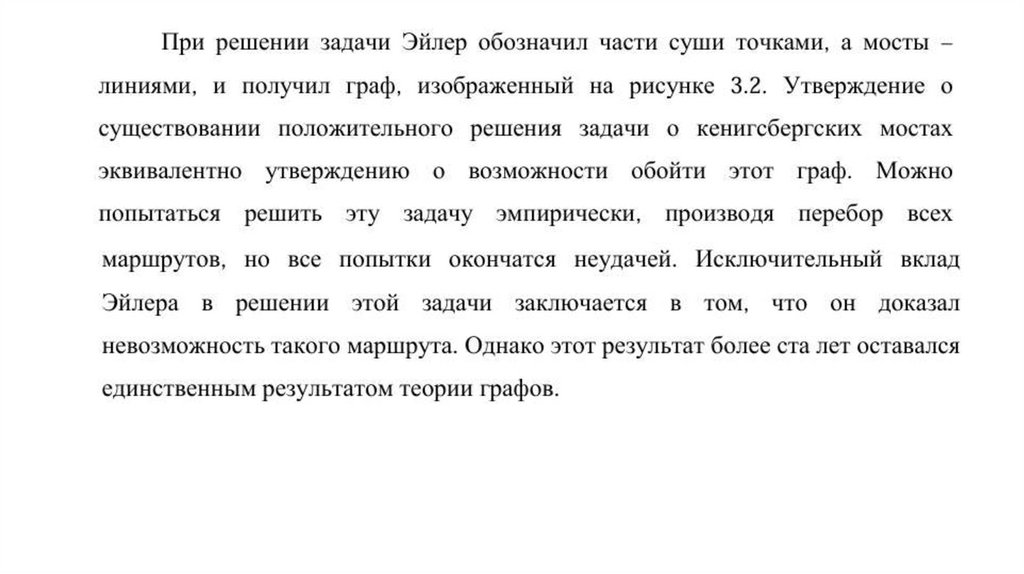 При решении задачи Эйлер обозначил части суши точками, а мосты – линиями, и получил граф, изображенный на рисунке 3.2. Утверждение о существовании положительного решения задачи о кенигсбергских мостах эквивалентно утверждению о возможности обойти этот граф. Можно попытаться решить эту задачу эмпирически, производя перебор всех маршрутов, но все попытки окончатся неудачей. Исключительный вклад Эйлера в решении этой задачи заключается в том, что он доказал невозможность такого маршрута. Однако этот результат более ста лет оставался единственным результатом теории графов.